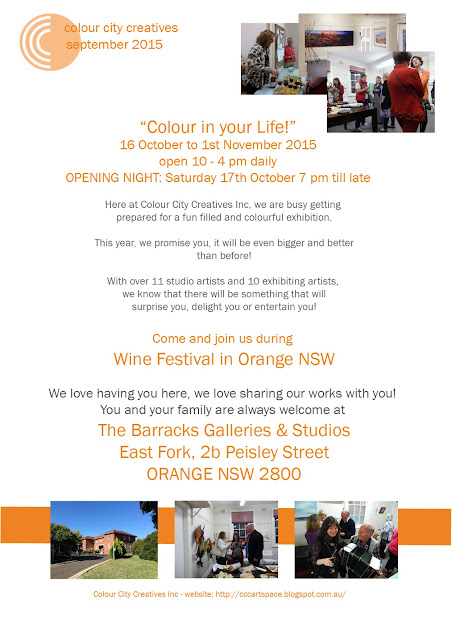 colour city creatives
september 2015

“Colour in your Life!”
16 October to 1st November 2015
open 10 - 4 pm daily
OPENING NIGHT: Saturday 17th October 7 pm till late

Here at Colour City Creatives Inc, we are busy getting prepared for a fun filled and colourful exhibition.

This year, we promise you, it will be even bigger and better than before!

With over 11 studio artists and 10 exhibiting artists, we know that there will be something that will surprise you, delight you or entertain you!

Come and join us during
Wine Festival in Orange NSW

We love having you here, we love sharing our works with you!
You and your family are always welcome at

The Barracks Galleries & Studios
East Fork, 2b Peisley Street
ORANGE NSW 2800

Colour City Creatives Inc - website: http://cccartspace.blogspot.com.au/